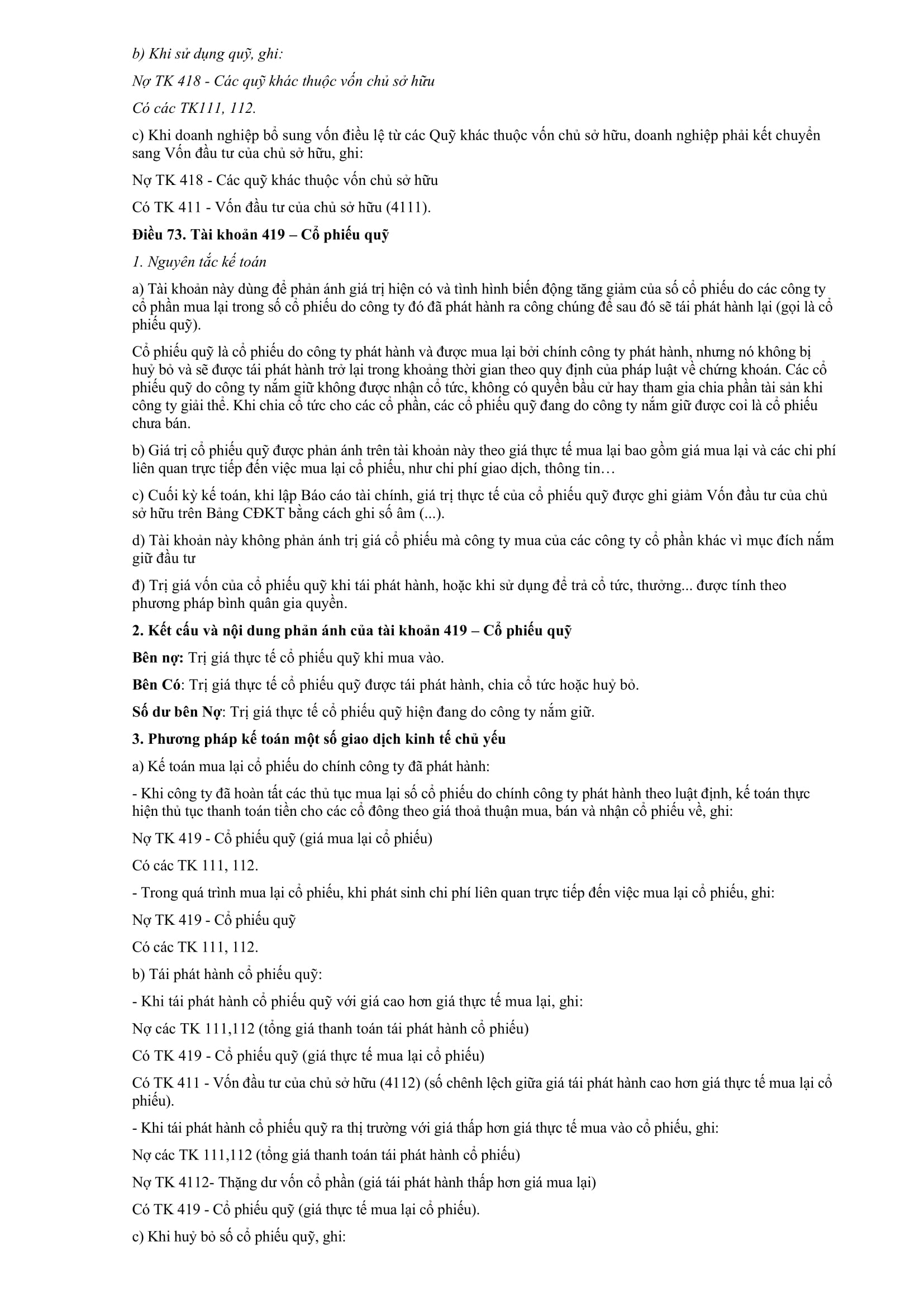 b) Khi sử dụng quỹ, ghi:

Nợ TK 418 - Các quỹ khác thuộc vốn chủ sở hữu

Có các TK111, 112.

c) Khi doanh nghiệp bổ sung vốn điều lệ từ các Quỹ khác thuộc vốn chủ sở hữu, doanh nghiệp phải kết chuyển sang Vốn đầu tư của chủ sở hữu, ghi:

Nợ TK 418 - Các quỹ khác thuộc vốn chủ sở hữu

Có TK 411 - Vốn đầu tư của chủ sở hữu (4111).

Điều 73. Tài khoản 419 – Cổ phiếu quỹ

1. Nguyên tắc kế toán

a) Tài khoản này dùng để phản ánh giá trị hiện có và tình hình biến động tăng giảm của số cổ phiếu do các công ty cổ phần mua lại trong số cổ phiếu do công ty đó đã phát hành ra công chúng để sau đó sẽ tái phát hành lại (gọi là cổ phiếu quỹ).

Cổ phiếu quỹ là cổ phiếu do công ty phát hành và được mua lại bởi chính công ty phát hành, nhưng nó không bị huỷ bỏ và sẽ được tái phát hành trở lại trong khoảng thời gian theo quy định của pháp luật về chứng khoán. Các cổ phiếu quỹ do công ty nắm giữ không được nhận cổ tức, không có quyền bầu cử hay tham gia chia phần tài sản khi công ty giải thể. Khi chia cổ tức cho các cổ phần, các cổ phiếu quỹ đang do công ty nắm giữ được coi là cổ phiếu chưa bán.

b) Giá trị cổ phiếu quỹ được phản ánh trên tài khoản này theo giá thực tế mua lại bao gồm giá mua lại và các chi phí liên quan trực tiếp đến việc mua lại cổ phiếu, như chi phí giao dịch, thông tin…

c) Cuối kỳ kế toán, khi lập Báo cáo tài chính, giá trị thực tế của cổ phiếu quỹ được ghi giảm Vốn đầu tư của chủ sở hữu trên Bảng CĐKT bằng cách ghi số âm (...).

d) Tài khoản này không phản ánh trị giá cổ phiếu mà công ty mua của các công ty cổ phần khác vì mục đích nắm giữ đầu tư

đ) Trị giá vốn của cổ phiếu quỹ khi tái phát hành, hoặc khi sử dụng để trả cổ tức, thưởng... được tính theo phương pháp bình quân gia quyền.

2. Kết cấu và nội dung phản ánh của tài khoản 419 – Cổ phiếu quỹ

Bên nợ: Trị giá thực tế cổ phiếu quỹ khi mua vào.

Bên Có: Trị giá thực tế cổ phiếu quỹ được tái phát hành, chia cổ tức hoặc huỷ bỏ.

Số dư bên Nợ: Trị giá thực tế cổ phiếu quỹ hiện đang do công ty nắm giữ.

3. Phương pháp kế toán một số giao dịch kinh tế chủ yếu

a) Kế toán mua lại cổ phiếu do chính công ty đã phát hành:

- Khi công ty đã hoàn tất các thủ tục mua lại số cổ phiếu do chính công ty phát hành theo luật định, kế toán thực hiện thủ tục thanh toán tiền cho các cổ đông theo giá thoả thuận mua, bán và nhận cổ phiếu về, ghi:

Nợ TK 419 - Cổ phiếu quỹ (giá mua lại cổ phiếu)

Có các TK 111, 112.

- Trong quá trình mua lại cổ phiếu, khi phát sinh chi phí liên quan trực tiếp đến việc mua lại cổ phiếu, ghi:

Nợ TK 419 - Cổ phiếu quỹ

Có các TK 111, 112.

b) Tái phát hành cổ phiếu quỹ:

- Khi tái phát hành cổ phiếu quỹ với giá cao hơn giá thực tế mua lại, ghi:

Nợ các TK 111,112 (tổng giá thanh toán tái phát hành cổ phiếu)

Có TK 419 - Cổ phiếu quỹ (giá thực tế mua lại cổ phiếu)

Có TK 411 - Vốn đầu tư của chủ sở hữu (4112) (số chênh lệch giữa giá tái phát hành cao hơn giá thực tế mua lại cổ phiếu).

- Khi tái phát hành cổ phiếu quỹ ra thị trường với giá thấp hơn giá thực tế mua vào cổ phiếu, ghi:

Nợ các TK 111,112 (tổng giá thanh toán tái phát hành cổ phiếu)

Nợ TK 4112- Thặng dư vốn cổ phần (giá tái phát hành thấp hơn giá mua lại)

Có TK 419 - Cổ phiếu quỹ (giá thực tế mua lại cổ phiếu).

c) Khi huỷ bỏ số cổ phiếu quỹ, ghi: